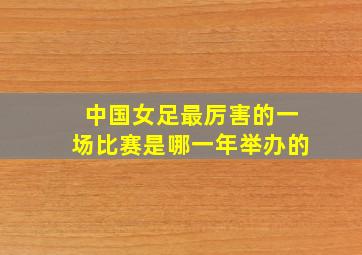 中国女足最厉害的一场比赛是哪一年举办的